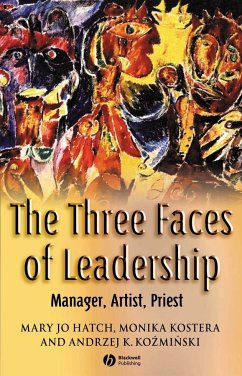 The Three Faces of Leadership

Manager, Artist, Priest

MARY JO HATCH, MONIKA KOSTERA AND ANDRZEJ K. KOŹMIŃSKI

Blackwell Publishing